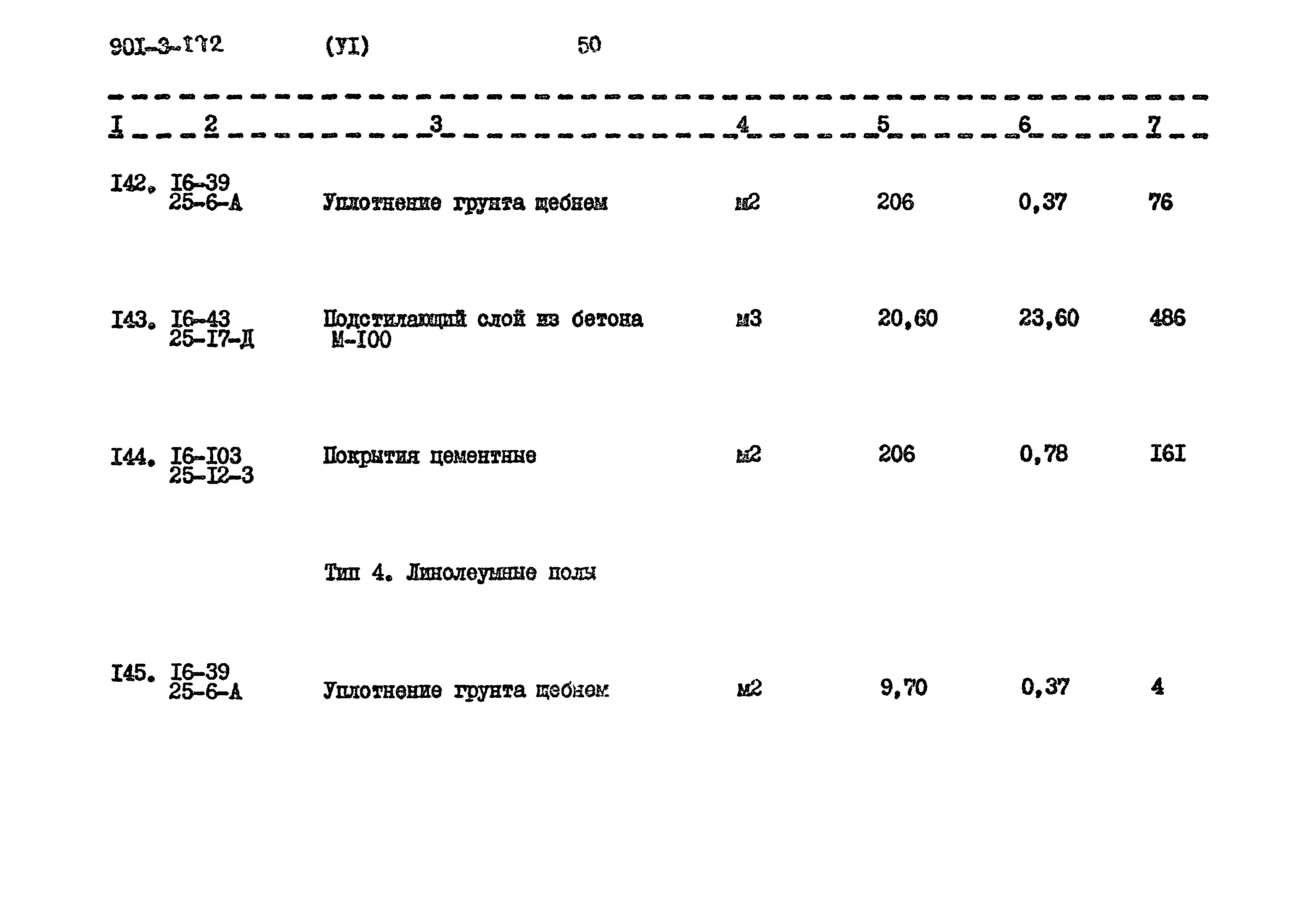 90I-3-I72 (УI) 50

| I | 2 | 3 | 4 | 5 | 6 | 7 |
|---|---|---|---|---|---|---|
| I42. | I6-39 25-6-А | Уплотнение грунта щебнем | м2 | 206 | 0,37 | 76 |
| I43. | I6-43 25-I7-Д | Подстилающий слой из бетона М-I00 | м3 | 20,60 | 23,60 | 486 |
| I44. | I6-I03 25-I2-3 | Покрытия цементные | м2 | 206 | 0,78 | I6I |
| | | Тип 4. Линолеумные полы | | | | |
| I45. | I6-39 25-6-А | Уплотнение грунта щебнем | м2 | 9,70 | 0,37 | 4 |